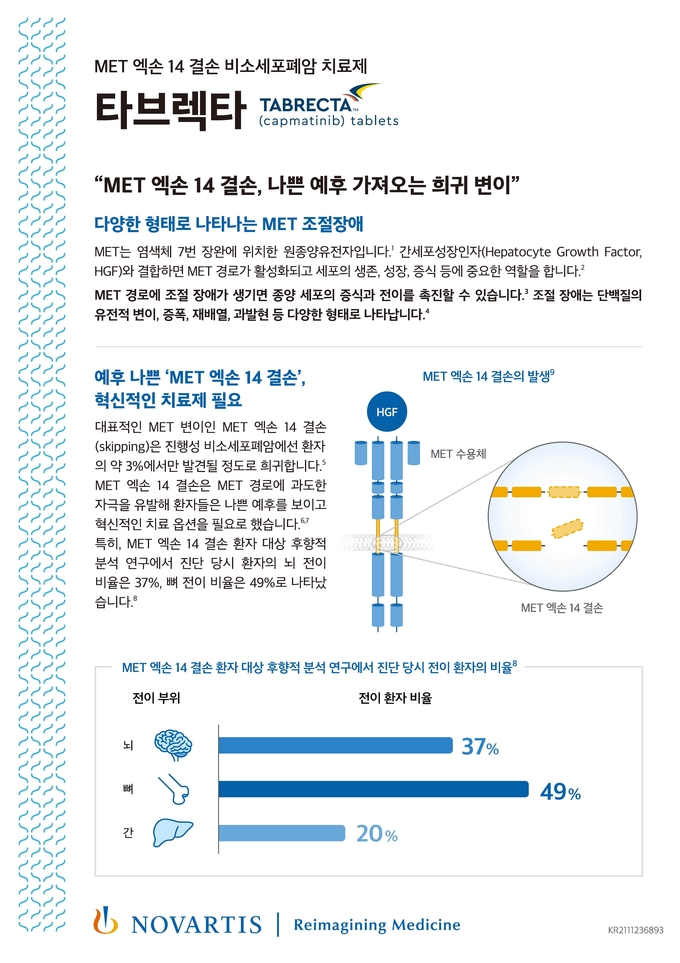 MET 엑손 14 결손 비소세포폐암 치료제

타브렉타

TABRECTA™
(capmatinib) tablets

“MET 엑손 14 결손, 나쁜 예후 가져오는 희귀 변이”

다양한 형태로 나타나는 MET 조절장애

MET는 염색체 7번 장완에 위치한 원종양유전자입니다.$^1$ 간세포성장인자(Hepatocyte Growth Factor, HGF)와 결합하면 MET 경로가 활성화되고 세포의 생존, 성장, 증식 등에 중요한 역할을 합니다.$^2$

MET 경로에 조절 장애가 생기면 종양 세포의 증식과 전이를 촉진할 수 있습니다.$^3$ 조절 장애는 단백질의 유전적 변이, 증폭, 재배열, 과발현 등 다양한 형태로 나타납니다.$^4$

예후 나쁜 ‘MET 엑손 14 결손’, 혁신적인 치료제 필요

대표적인 MET 변이인 MET 엑손 14 결손(skipping)은 진행성 비소세포폐암에선 환자의 약 3%에서만 발견될 정도로 희귀합니다.$^5$ MET 엑손 14 결손은 MET 경로에 과도한 자극을 유발해 환자들은 나쁜 예후를 보이고 혁신적인 치료 옵션을 필요로 했습니다.$^{6,7}$
특히, MET 엑손 14 결손 환자 대상 후향적 분석 연구에서 진단 당시 환자의 뇌 전이 비율은 37%, 뼈 전이 비율은 49%로 나타났습니다.$^8$

MET 엑손 14 결손의 발생$^9$

HGF

MET 수용체

MET 엑손 14 결손

MET 엑손 14 결손 환자 대상 후향적 분석 연구에서 진단 당시 전이 환자의 비율$^8$

전이 부위

전이 환자 비율

뇌

37%

뼈

49%

간

20%

NOVARTIS | Reimagining Medicine

KR2111236893